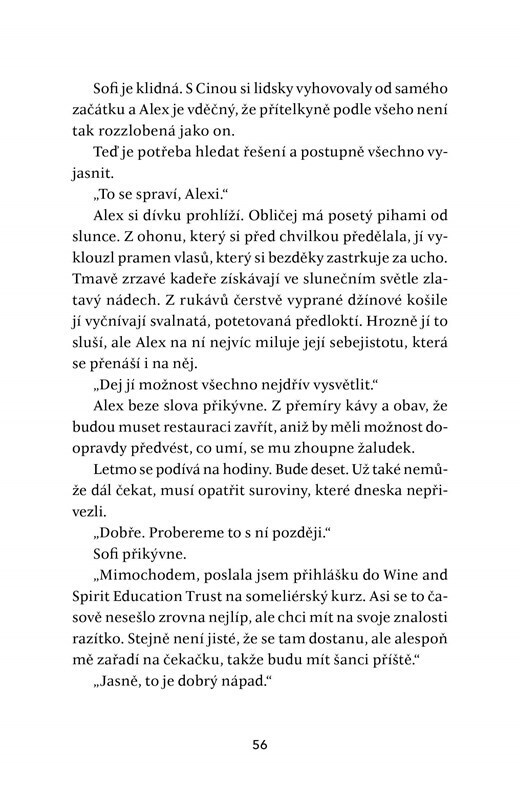 Sofi je klidná. S Cinou si lidsky vyhovovaly od samého začátku a Alex je vděčný, že přítelkyně podle všeho není tak rozzlobená jako on.

Teď je potřeba hledat řešení a postupně všechno vyjasnit.

„To se spraví, Alexi."

Alex si dívku prohlíží. Obličej má posetý pihami od slunce. Z ohonu, který si před chvilkou předělala, jí vyklouzl pramen vlasů, který si bezděky zastrkuje za ucho. Tmavě zrzavé kadeře získávají ve slunečním světle zlatavý nádech. Z rukávů čerstvě vyprané džínové košile jí vyčnívají svalnatá, potetovaná předloktí. Hrozně jí to sluší, ale Alex na ní nejvíc miluje její sebejistotu, která se přenáší i na něj.

„Dej jí možnost všechno nejdřív vysvětlit."

Alex beze slova přikývne. Z přemíry kávy a obav, že budou muset restauraci zavřít, aniž by měli možnost doopravdy předvést, co umí, se mu zhoupne žaludek.

Letmo se podívá na hodiny. Bude deset. Už také nemůže dál čekat, musí opatřit suroviny, které dneska nepřivezli.

„Dobře. Probereme to s ní později."

Sofi přikývne.

„Mimochodem, poslala jsem přihlášku do Wine and Spirit Education Trust na someliérský kurz. Asi se to časově nesešlo zrovna nejlíp, ale chci mít na svoje znalosti razítko. Stejně není jisté, že se tam dostanu, ale alespoň mě zařadí na čekačku, takže budu mít šanci příště."

„Jasně, to je dobrý nápad."

56